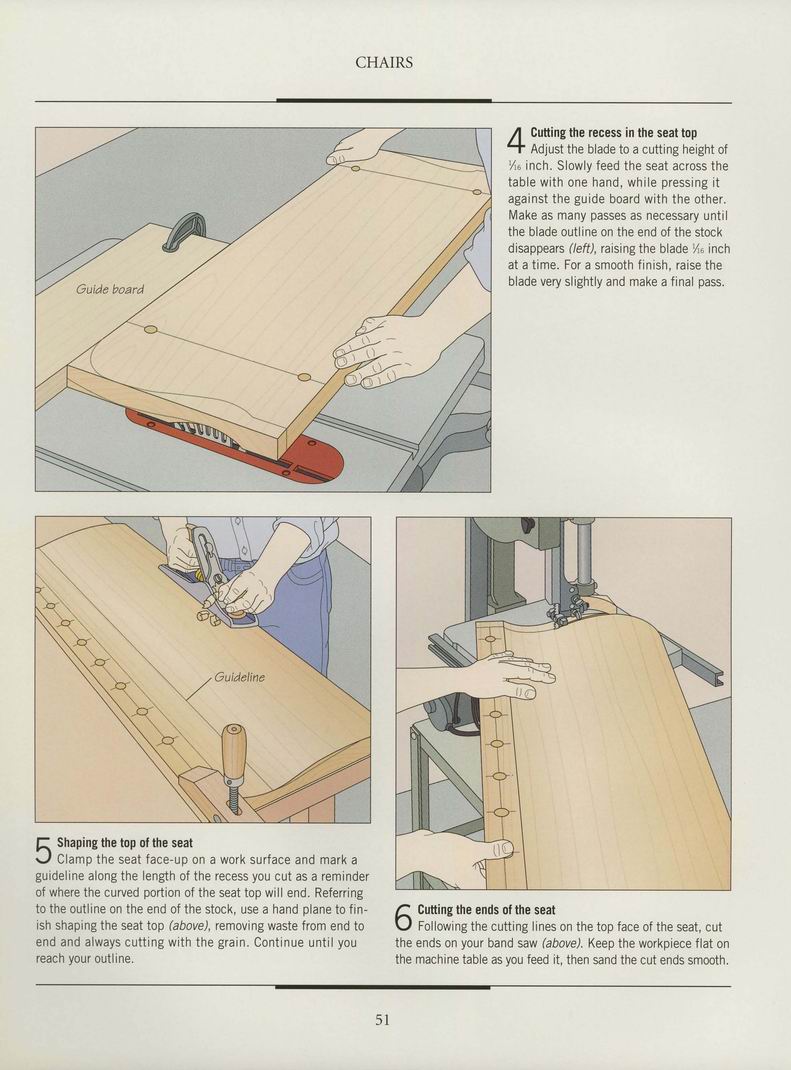 CHAIRS

Guide board

4 Cutting the recess in the seat top
Adjust the blade to a cutting height of $\frac{1}{16}$ inch. Slowly feed the seat across the table with one hand, while pressing it against the guide board with the other. Make as many passes as necessary until the blade outline on the end of the stock disappears (left), raising the blade $\frac{1}{16}$ inch at a time. For a smooth finish, raise the blade very slightly and make a final pass.

Guideline

5 Shaping the top of the seat
Clamp the seat face-up on a work surface and mark a guideline along the length of the recess you cut as a reminder of where the curved portion of the seat top will end. Referring to the outline on the end of the stock, use a hand plane to finish shaping the seat top (above), removing waste from end to end and always cutting with the grain. Continue until you reach your outline.

6 Cutting the ends of the seat
Following the cutting lines on the top face of the seat, cut the ends on your band saw (above). Keep the workpiece flat on the machine table as you feed it, then sand the cut ends smooth.

51